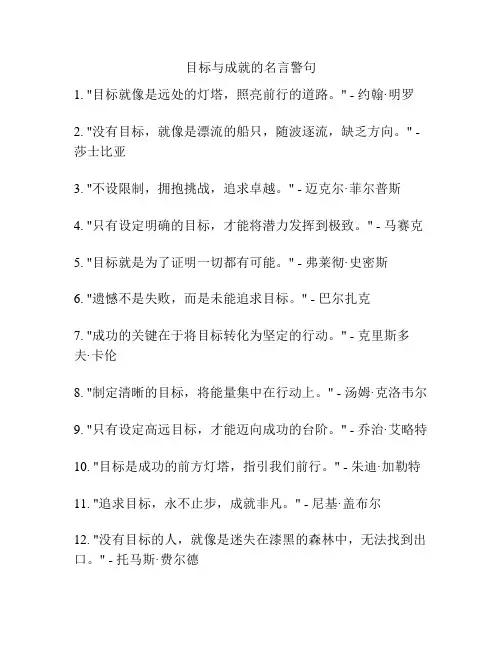 目标与成就的名言警句

1. "目标就像是远处的灯塔，照亮前行的道路。" - 约翰·明罗

2. "没有目标，就像是漂流的船只，随波逐流，缺乏方向。" - 莎士比亚

3. "不设限制，拥抱挑战，追求卓越。" - 迈克尔·菲尔普斯

4. "只有设定明确的目标，才能将潜力发挥到极致。" - 马赛克

5. "目标就是为了证明一切都有可能。" - 弗莱彻·史密斯

6. "遗憾不是失败，而是未能追求目标。" - 巴尔扎克

7. "成功的关键在于将目标转化为坚定的行动。" - 克里斯多夫·卡伦

8. "制定清晰的目标，将能量集中在行动上。" - 汤姆·克洛韦尔

9. "只有设定高远目标，才能迈向成功的台阶。" - 乔治·艾略特

10. "目标是成功的前方灯塔，指引我们前行。" - 朱迪·加勒特

11. "追求目标，永不止步，成就非凡。" - 尼基·盖布尔

12. "没有目标的人，就像是迷失在漆黑的森林中，无法找到出口。" - 托马斯·费尔德